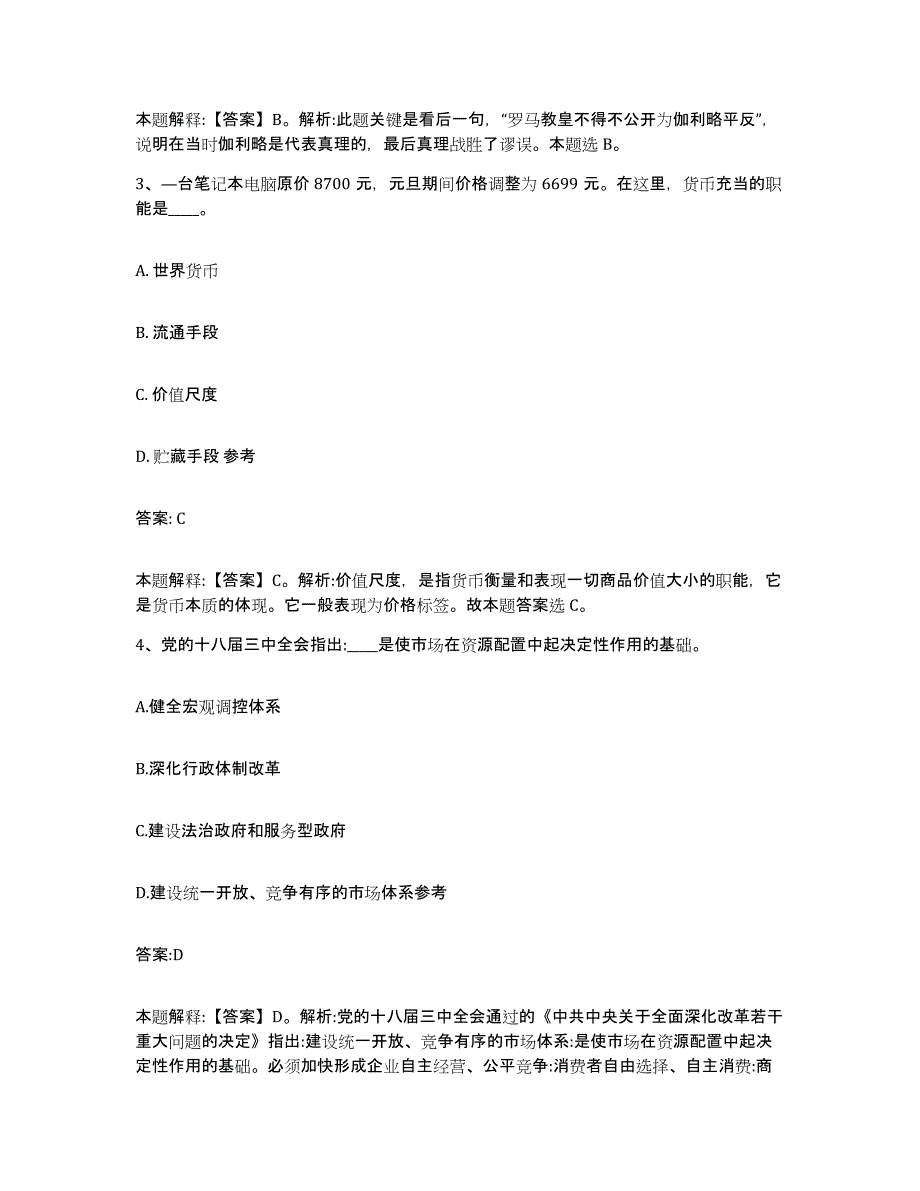 本题解释:【答案】B。解析:此题关键是看后一句,“罗马教皇不得不公开为伽利略平反”,说明在当时伽利略是代表真理的,最后真理战胜了谬误。本题选 B。

3、一台笔记本电脑原价 8700 元,元旦期间价格调整为 6699 元。在这里,货币充当的职能是____。

A. 世界货币

B. 流通手段

C. 价值尺度

D. 贮藏手段 参考

答案: C

本题解释:【答案】C。解析:价值尺度,是指货币衡量和表现一切商品价值大小的职能,它是货币本质的体现。它一般表现为价格标签。故本题答案选 C。

4、党的十八届三中全会指出:____是使市场在资源配置中起决定性作用的基础。

A.健全宏观调控体系

B.深化行政体制改革

C.建设法治政府和服务型政府

D.建设统一开放、竞争有序的市场体系参考

答案:D

本题解释:【答案】D。解析:党的十八届三中全会通过的《中共中央关于全面深化改革若干重大问题的决定》指出:建设统一开放、竞争有序的市场体系:是使市场在资源配置中起决定性作用的基础。必须加快形成企业自主经营、公平竞争:消费者自由选择、自主消费:商